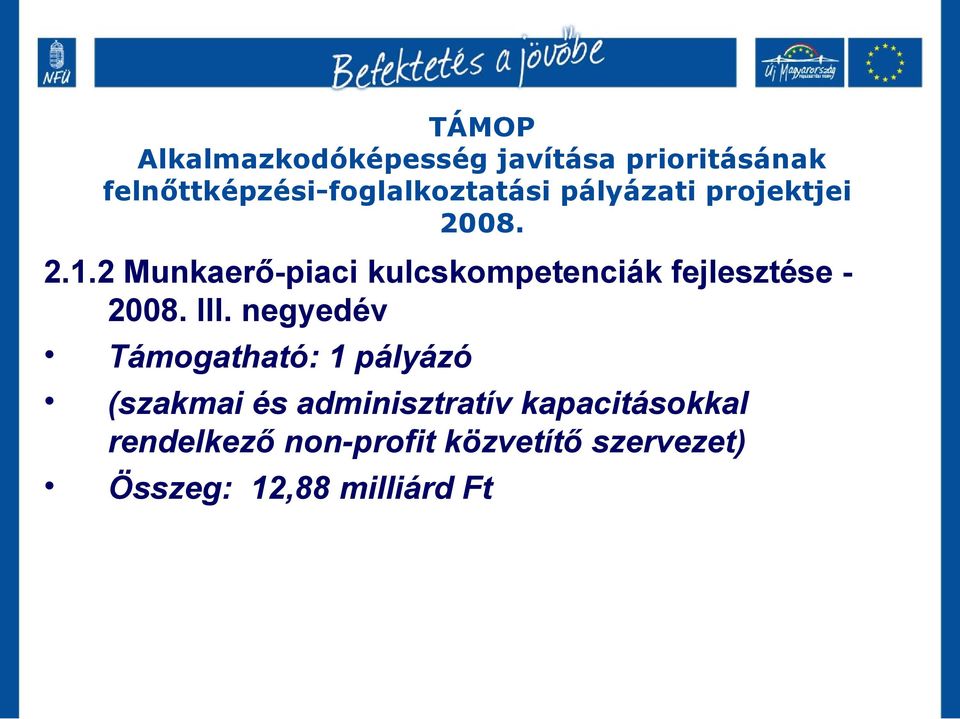 NFÜ

Befektetés a jövőbe

Új Magyarország

TÁMOP
Alkalmazkodóképesség javítása prioritásának felnőttképzési-foglalkoztatási pályázati projektjei 2008.

2.1.2 Munkaerő-piaci kulcskompetenciák fejlesztése - 2008. III. negyedév

• Támogatható: 1 pályázó
• (szakmai és adminisztratív kapacitásokkal rendelkező non-profit közvetítő szervezet)
• Összeg: 12,88 milliárd Ft